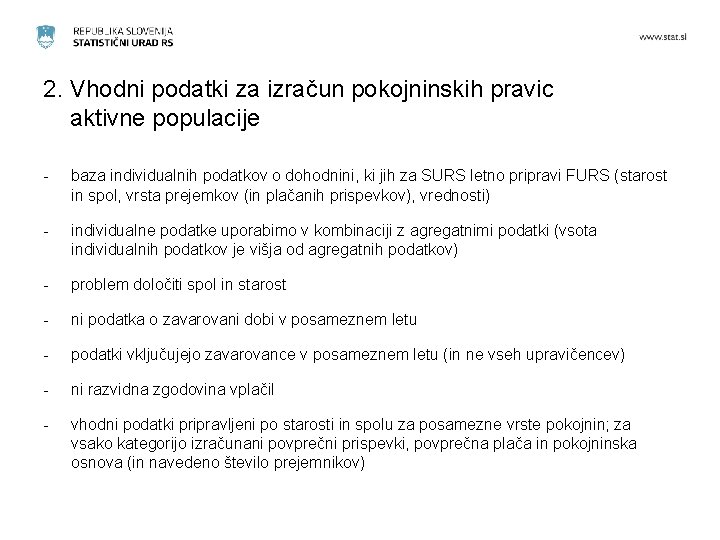 REPUBLIKA SLOVENIJA
STATISTIČNI URAD RS

www.stat.si

2. Vhodni podatki za izračun pokojninskih pravic aktivne populacije

- baza individualnih podatkov o dohodnini, ki jih za SURS letno pripravi FURS (starost in spol, vrsta prejemkov (in plačanih prispevkov), vrednosti)

- individualne podatke uporabimo v kombinaciji z agregatnimi podatki (vsota individualnih podatkov je višja od agregatnih podatkov)

- problem določiti spol in starost

- ni podatka o zavarovani dobi v posameznem letu

- podatki vključujejo zavarovance v posameznem letu (in ne vseh upravičencev)

- ni razvidna zgodovina vplačil

- vhodni podatki pripravljeni po starosti in spolu za posamezne vrste pokojnin; za vsako kategorijo izračunani povprečni prispevki, povprečna plača in pokojninska osnova (in navedeno število prejemnikov)